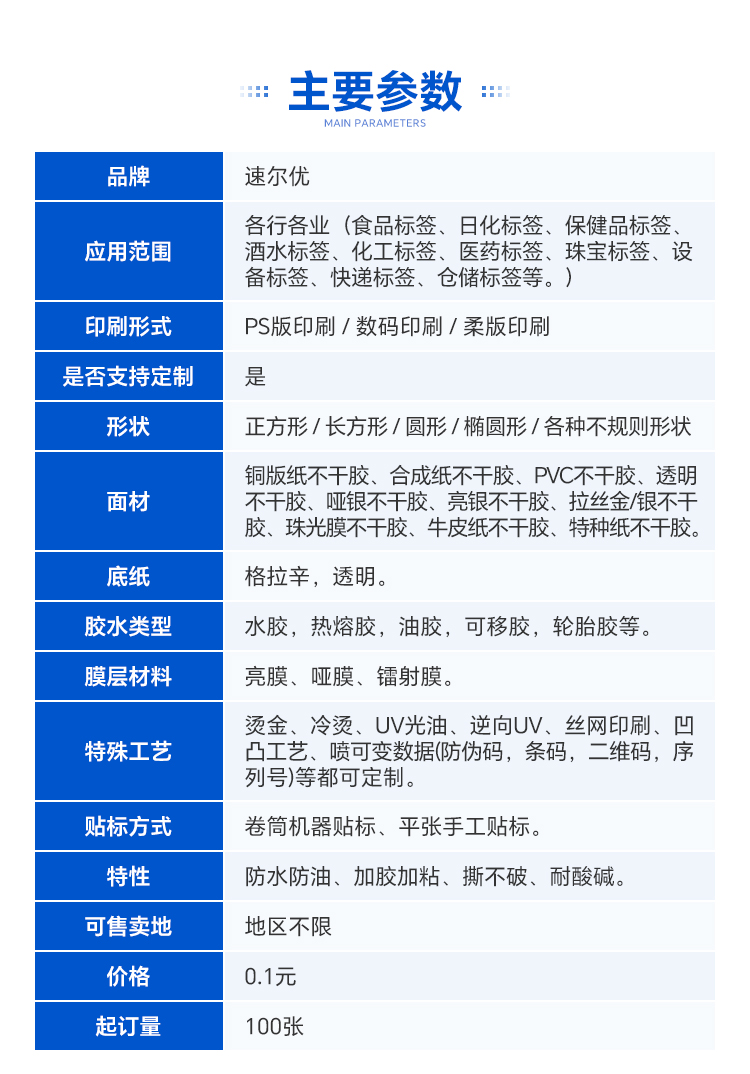 主要参数
MAIN PARAMETERS

| 品牌 | 速尔优 |
|---|---|
| 应用范围 | 各行各业（食品标签、日化标签、保健品标签、酒水标签、化工标签、医药标签、珠宝标签、设备标签、快递标签、仓储标签等。） |
| 印刷形式 | PS版印刷 / 数码印刷 / 柔版印刷 |
| 是否支持定制 | 是 |
| 形状 | 正方形 / 长方形 / 圆形 / 椭圆形 / 各种不规则形状 |
| 面材 | 铜版纸不干胶、合成纸不干胶、PVC不干胶、透明不干胶、哑银不干胶、亮银不干胶、拉丝金/银不干胶、珠光膜不干胶、牛皮纸不干胶、特种纸不干胶。 |
| 底纸 | 格拉辛，透明。 |
| 胶水类型 | 水胶，热熔胶，油胶，可移胶，轮胎胶等。 |
| 膜层材料 | 亮膜、哑膜、镭射膜。 |
| 特殊工艺 | 烫金、冷烫、UV光油、逆向UV、丝网印刷、凹凸工艺、喷可变数据(防伪码，条码，二维码，序列号)等都可定制。 |
| 贴标方式 | 卷筒机器贴标、平张手工贴标。 |
| 特性 | 防水防油、加胶加粘、撕不破、耐酸碱。 |
| 可售卖地 | 地区不限 |
| 价格 | 0.1元 |
| 起订量 | 100张 |